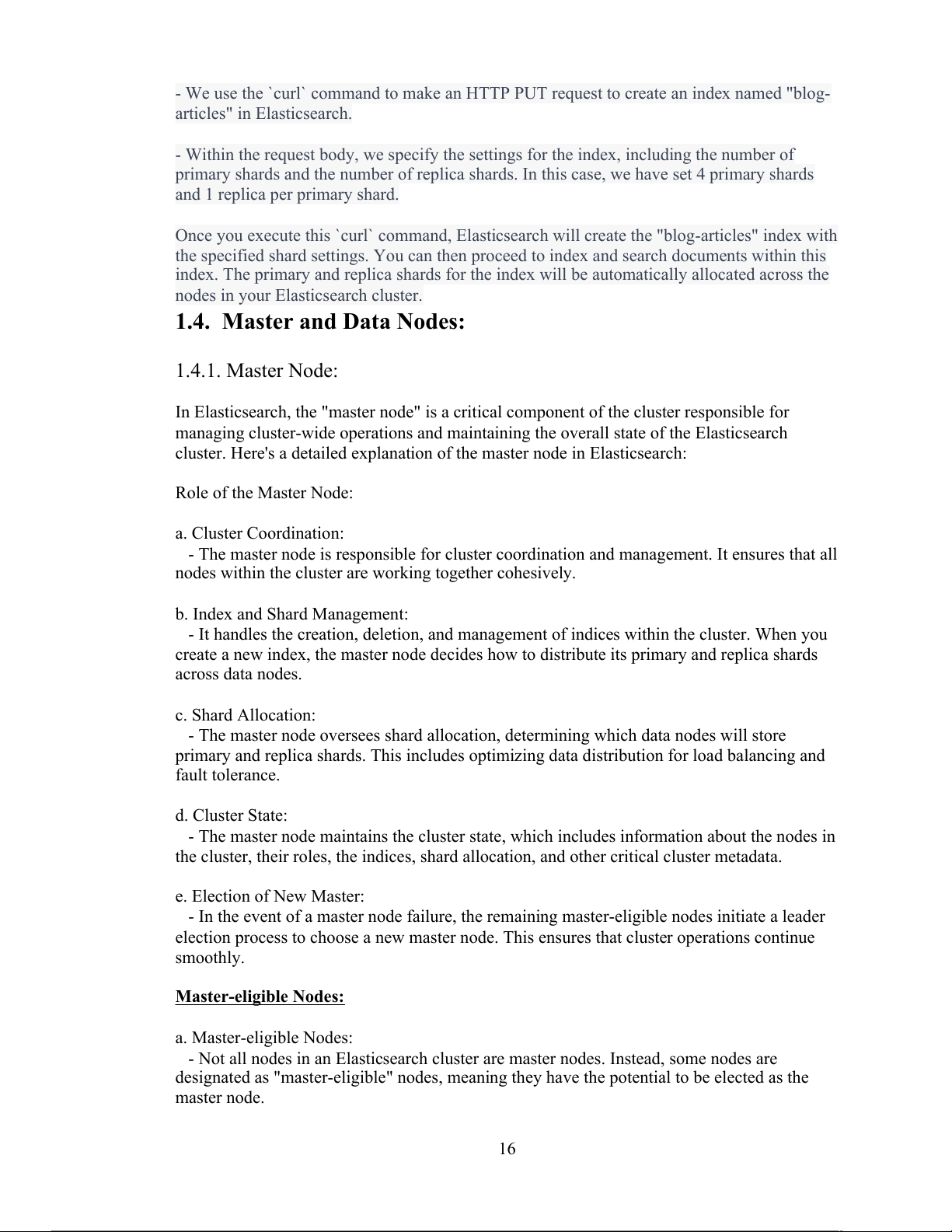 - We use the `curl` command to make an HTTP PUT request to create an index named "blog-articles" in Elasticsearch.

- Within the request body, we specify the settings for the index, including the number of primary shards and the number of replica shards. In this case, we have set 4 primary shards and 1 replica per primary shard.

Once you execute this `curl` command, Elasticsearch will create the "blog-articles" index with the specified shard settings. You can then proceed to index and search documents within this index. The primary and replica shards for the index will be automatically allocated across the nodes in your Elasticsearch cluster.

1.4. Master and Data Nodes:

1.4.1. Master Node:

In Elasticsearch, the "master node" is a critical component of the cluster responsible for managing cluster-wide operations and maintaining the overall state of the Elasticsearch cluster. Here's a detailed explanation of the master node in Elasticsearch:

Role of the Master Node:

a. Cluster Coordination:
- The master node is responsible for cluster coordination and management. It ensures that all nodes within the cluster are working together cohesively.

b. Index and Shard Management:
- It handles the creation, deletion, and management of indices within the cluster. When you create a new index, the master node decides how to distribute its primary and replica shards across data nodes.

c. Shard Allocation:
- The master node oversees shard allocation, determining which data nodes will store primary and replica shards. This includes optimizing data distribution for load balancing and fault tolerance.

d. Cluster State:
- The master node maintains the cluster state, which includes information about the nodes in the cluster, their roles, the indices, shard allocation, and other critical cluster metadata.

e. Election of New Master:
- In the event of a master node failure, the remaining master-eligible nodes initiate a leader election process to choose a new master node. This ensures that cluster operations continue smoothly.

Master-eligible Nodes:

a. Master-eligible Nodes:
- Not all nodes in an Elasticsearch cluster are master nodes. Instead, some nodes are designated as "master-eligible" nodes, meaning they have the potential to be elected as the master node.

16